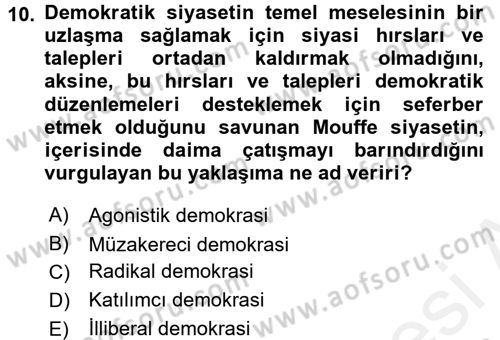 10. Demokratik siyasetin temel meselesinin bir uzlaşma sağlamak için siyasi hırsları ve talepleri ortadan kaldırmak olmadığını, aksine, bu hırsları ve talepleri demokratik düzenlemeleri desteklemek için seferber etmek olduğunu savunan Mouffe siyasetin, içerisinde daima çatışmayı barındırdığını vurgulayan bu yaklaşıma ne ad veriri?

A) Agonistik demokrasi
B) Müzakereci demokrasi
C) Radikal demokrasi
D) Katılımcı demokrasi
E) İlliberal demokrasi

www.aofsoru.com